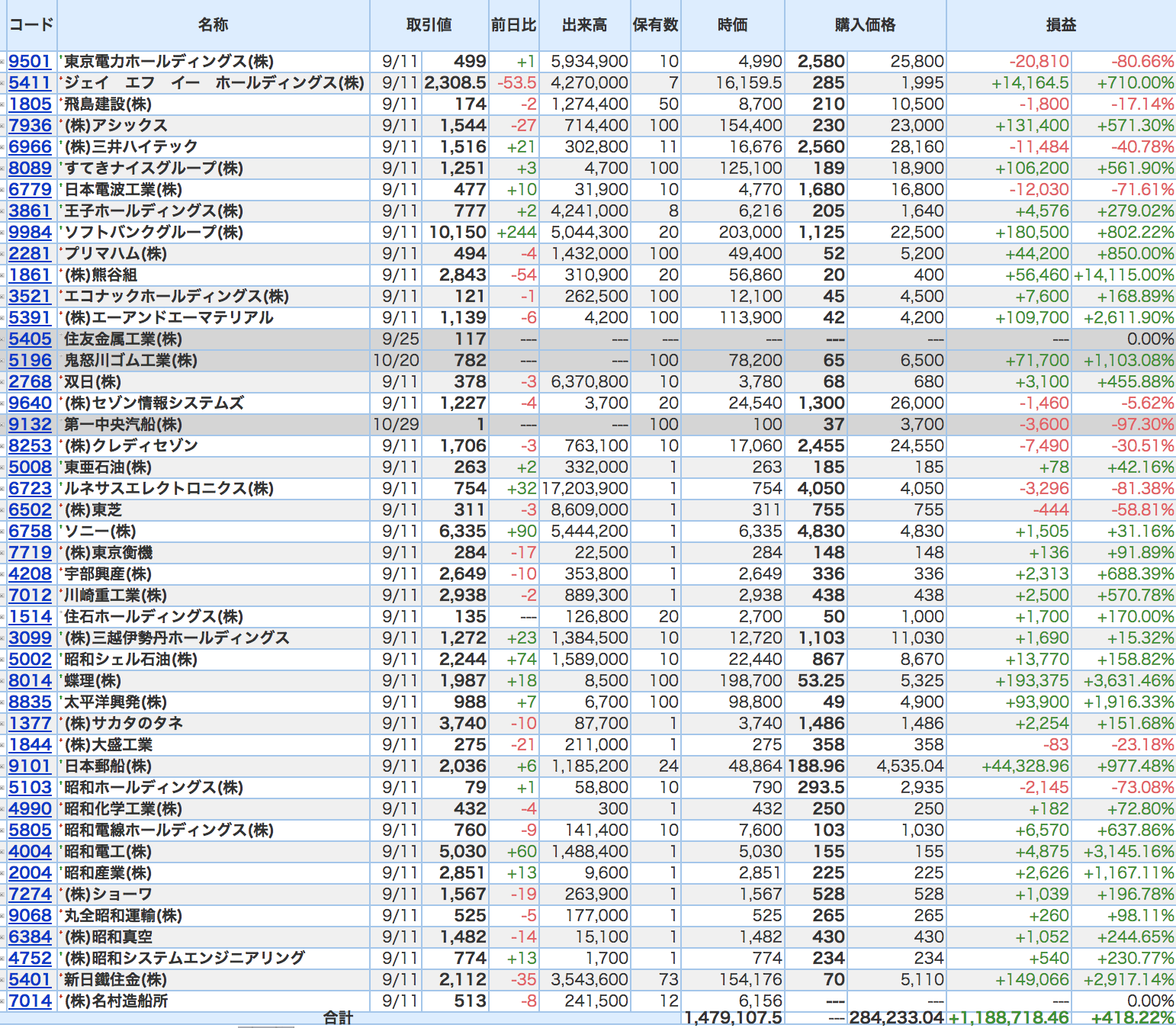 | コード | 名称 | 取引値 | | 前日比 | 出来高 | 保有数 | 時価 | 購入価格 | | 損益 | |
|---|---|---|---|---|---|---|---|---|---|---|---|
| 9501 | 東京電力ホールディングス(株) | 9/11 | 499 | +1 | 5,934,900 | 10 | 4,990 | 2,580 | 25,800 | -20,810 | -80.66% |
| 5411 | ジェイ エフ イー ホールディングス(株) | 9/11 | 2,308.5 | -53.5 | 4,270,000 | 7 | 16,159.5 | 285 | 1,995 | +14,164.5 | +710.00% |
| 1805 | 飛島建設(株) | 9/11 | 174 | -2 | 1,274,400 | 50 | 8,700 | 210 | 10,500 | -1,800 | -17.14% |
| 7936 | (株)アシックス | 9/11 | 1,544 | -27 | 714,400 | 100 | 154,400 | 230 | 23,000 | +131,400 | +571.30% |
| 6966 | (株)三井ハイテック | 9/11 | 1,516 | +21 | 302,800 | 11 | 16,676 | 2,560 | 28,160 | -11,484 | -40.78% |
| 8089 | すてきナイスグループ(株) | 9/11 | 1,251 | +3 | 4,700 | 100 | 125,100 | 189 | 18,900 | +106,200 | +561.90% |
| 6779 | 日本電波工業(株) | 9/11 | 477 | +10 | 31,900 | 10 | 4,770 | 1,680 | 16,800 | -12,030 | -71.61% |
| 3861 | 王子ホールディングス(株) | 9/11 | 777 | +2 | 4,241,000 | 8 | 6,216 | 205 | 1,640 | +4,576 | +279.02% |
| 9984 | ソフトバンクグループ(株) | 9/11 | 10,150 | +244 | 5,044,300 | 20 | 203,000 | 1,125 | 22,500 | +180,500 | +802.22% |
| 2281 | プリマハム(株) | 9/11 | 494 | -4 | 1,432,000 | 100 | 49,400 | 52 | 5,200 | +44,200 | +850.00% |
| 1861 | (株)熊谷組 | 9/11 | 2,843 | -54 | 310,900 | 20 | 56,860 | 20 | 400 | +56,460 | +14,115.00% |
| 3521 | エコナックホールディングス(株) | 9/11 | 121 | -1 | 262,500 | 100 | 12,100 | 45 | 4,500 | +7,600 | +168.89% |
| 5391 | (株)エーアンドエーマテリアル | 9/11 | 1,139 | -6 | 4,200 | 100 | 113,900 | 42 | 4,200 | +109,700 | +2,611.90% |
| 5405 | 住友金属工業(株) | 9/25 | 117 | --- | --- | --- | --- | --- | --- | --- | 0.00% |
| 5196 | 鬼怒川ゴム工業(株) | 10/20 | 782 | --- | --- | 100 | 78,200 | 65 | 6,500 | +71,700 | +1,103.08% |
| 2768 | 双日(株) | 9/11 | 378 | -3 | 6,370,800 | 10 | 3,780 | 68 | 680 | +3,100 | +455.88% |
| 9640 | (株)セゾン情報システムズ | 9/11 | 1,227 | -4 | 3,700 | 20 | 24,540 | 1,300 | 26,000 | -1,460 | -5.62% |
| 9132 | 第一中央汽船(株) | 10/29 | 1 | --- | --- | 100 | 100 | 37 | 3,700 | -3,600 | -97.30% |
| 8253 | (株)クレディセゾン | 9/11 | 1,706 | -3 | 763,100 | 10 | 17,060 | 2,455 | 24,550 | -7,490 | -30.51% |
| 5008 | 東亜石油(株) | 9/11 | 263 | +2 | 332,000 | 1 | 263 | 185 | 185 | +78 | +42.16% |
| 6723 | ルネサスエレクトロニクス(株) | 9/11 | 754 | +32 | 17,203,900 | 1 | 754 | 4,050 | 4,050 | -3,296 | -81.38% |
| 6502 | (株)東芝 | 9/11 | 311 | -3 | 8,609,000 | 1 | 311 | 755 | 755 | -444 | -58.81% |
| 6758 | ソニー(株) | 9/11 | 6,335 | +90 | 5,444,200 | 1 | 6,335 | 4,830 | 4,830 | +1,505 | +31.16% |
| 7719 | (株)東京衡機 | 9/11 | 284 | -17 | 22,500 | 1 | 284 | 148 | 148 | +136 | +91.89% |
| 4208 | 宇部興産(株) | 9/11 | 2,649 | -10 | 353,800 | 1 | 2,649 | 336 | 336 | +2,313 | +688.39% |
| 7012 | 川崎重工業(株) | 9/11 | 2,938 | -2 | 889,300 | 1 | 2,938 | 438 | 438 | +2,500 | +570.78% |
| 1514 | 住石ホールディングス(株) | 9/11 | 135 | --- | 126,800 | 20 | 2,700 | 50 | 1,000 | +1,700 | +170.00% |
| 3099 | (株)三越伊勢丹ホールディングス | 9/11 | 1,272 | +23 | 1,384,500 | 10 | 12,720 | 1,103 | 11,030 | +1,690 | +15.32% |
| 5002 | 昭和シェル石油(株) | 9/11 | 2,244 | +74 | 1,589,000 | 10 | 22,440 | 867 | 8,670 | +13,770 | +158.82% |
| 8014 | 蝶理(株) | 9/11 | 1,987 | +18 | 8,500 | 100 | 198,700 | 53.25 | 5,325 | +193,375 | +3,631.46% |
| 8835 | 太平洋興発(株) | 9/11 | 988 | +7 | 6,700 | 100 | 98,800 | 49 | 4,900 | +93,900 | +1,916.33% |
| 1377 | (株)サカタのタネ | 9/11 | 3,740 | -10 | 87,700 | 1 | 3,740 | 1,486 | 1,486 | +2,254 | +151.68% |
| 1844 | (株)大盛工業 | 9/11 | 275 | -21 | 211,000 | 1 | 275 | 358 | 358 | -83 | -23.18% |
| 9101 | 日本郵船(株) | 9/11 | 2,036 | +6 | 1,185,200 | 24 | 48,864 | 188.96 | 4,535.04 | +44,328.96 | +977.48% |
| 5103 | 昭和ホールディングス(株) | 9/11 | 79 | +1 | 58,800 | 10 | 790 | 293.5 | 2,935 | -2,145 | -73.08% |
| 4990 | 昭和化学工業(株) | 9/11 | 432 | -4 | 300 | 1 | 432 | 250 | 250 | +182 | +72.80% |
| 5805 | 昭和電線ホールディングス(株) | 9/11 | 760 | -9 | 141,400 | 10 | 7,600 | 103 | 1,030 | +6,570 | +637.86% |
| 4004 | 昭和電工(株) | 9/11 | 5,030 | +60 | 1,488,400 | 1 | 5,030 | 155 | 155 | +4,875 | +3,145.16% |
| 2004 | 昭和産業(株) | 9/11 | 2,851 | +13 | 9,600 | 1 | 2,851 | 225 | 225 | +2,626 | +1,167.11% |
| 7274 | (株)ショーワ | 9/11 | 1,567 | -19 | 263,900 | 1 | 1,567 | 528 | 528 | +1,039 | +196.78% |
| 9068 | 丸全昭和運輸(株) | 9/11 | 525 | -5 | 177,000 | 1 | 525 | 265 | 265 | +260 | +98.11% |
| 6384 | (株)昭和真空 | 9/11 | 1,482 | -14 | 15,100 | 1 | 1,482 | 430 | 430 | +1,052 | +244.65% |
| 4752 | (株)昭和システムエンジニアリング | 9/11 | 774 | +13 | 1,700 | 1 | 774 | 234 | 234 | +540 | +230.77% |
| 5401 | 新日鐵住金(株) | 9/11 | 2,112 | -35 | 3,543,600 | 73 | 154,176 | 70 | 5,110 | +149,066 | +2,917.14% |
| 7014 | (株)名村造船所 | 9/11 | 513 | -8 | 241,500 | 12 | 6,156 | --- | --- | --- | 0.00% |
| | 合計 | | | | | | 1,479,107.5 | --- | 284,233.04 | +1,188,718.46 | +418.22% |